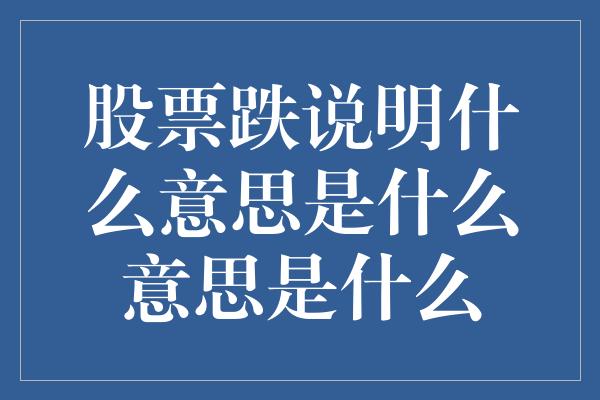 股票跌说明什么意思是什么意思是什么